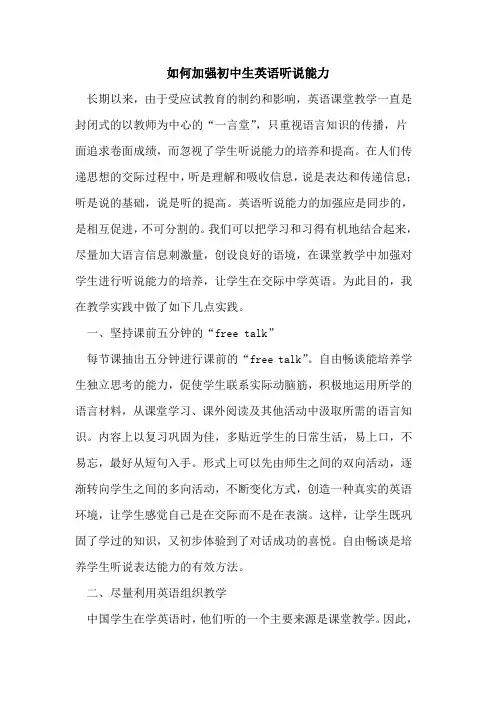 如何加强初中生英语听说能力

长期以来，由于受应试教育的制约和影响，英语课堂教学一直是封闭式的以教师为中心的“一言堂”，只重视语言知识的传播，片面追求卷面成绩，而忽视了学生听说能力的培养和提高。在人们传递思想的交际过程中，听是理解和吸收信息，说是表达和传递信息；听是说的基础，说是听的提高。英语听说能力的加强应是同步的，是相互促进，不可分割的。我们可以把学习和习得有机地结合起来，尽量加大语言信息刺激量，创设良好的语境，在课堂教学中加强对学生进行听说能力的培养，让学生在交际中学英语。为此目的，我在教学实践中做了如下几点实践。

一、坚持课前五分钟的“free talk”

每节课抽出五分钟进行课前的“free talk”。自由畅谈能培养学生独立思考的能力，促使学生联系实际动脑筋，积极地运用所学的语言材料，从课堂学习、课外阅读及其他活动中汲取所需的语言知识。内容上以复习巩固为佳，多贴近学生的日常生活，易上口，不易忘，最好从短句入手。形式上可以先由师生之间的双向活动，逐渐转向学生之间的多向活动，不断变化方式，创造一种真实的英语环境，让学生感觉自己是在交际而不是在表演。这样，让学生既巩固了学过的知识，又初步体验到了对话成功的喜悦。自由畅谈是培养学生听说表达能力的有效方法。

二、尽量利用英语组织教学

中国学生在学英语时，他们听的一个主要来源是课堂教学。因此，